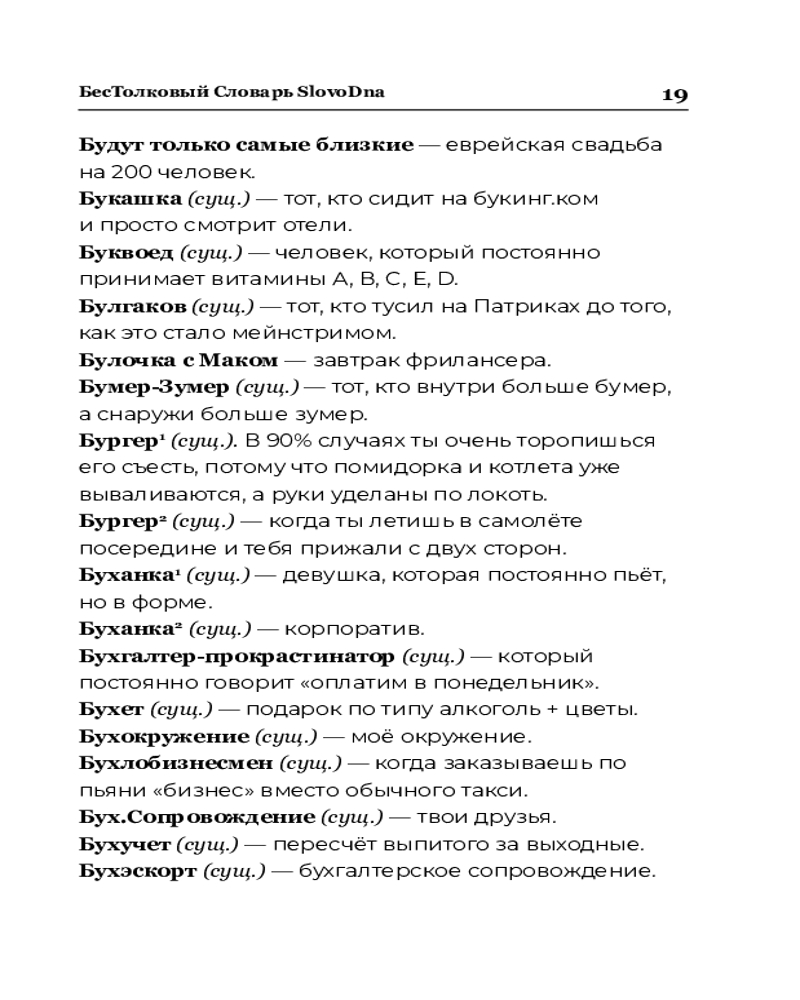 БесТолковый Словарь SlovoDna 19

Будут только самые близкие — еврейская свадьба на 200 человек.
Букашка (сущ.) — тот, кто сидит на букинг.ком и просто смотрит отели.
Буквоед (сущ.) — человек, который постоянно принимает витамины A, B, C, E, D.
Булгаков (сущ.) — тот, кто тусил на Патриках до того, как это стало мейнстримом.
Булочка с Маком — завтрак фрилансера.
Бумер-Зумер (сущ.) — тот, кто внутри больше бумер, а снаружи больше зумер.
Бургер¹ (сущ.). В 90% случаях ты очень торопишься его съесть, потому что помидорка и котлета уже вываливаются, а руки уделаны по локоть.
Бургер² (сущ.) — когда ты летишь в самолёте посередине и тебя прижали с двух сторон.
Буханка¹ (сущ.) — девушка, которая постоянно пьёт, но в форме.
Буханка² (сущ.) — корпоратив.
Бухгалтер-прокрастинатор (сущ.) — который постоянно говорит «оплатим в понедельник».
Бухет (сущ.) — подарок по типу алкоголь + цветы.
Бухокружение (сущ.) — моё окружение.
Бухлобизнесмен (сущ.) — когда заказываешь по пьяни «бизнес» вместо обычного такси.
Бух.Сопровождение (сущ.) — твои друзья.
Бухучет (сущ.) — пересчёт выпитого за выходные.
Бухэскорт (сущ.) — бухгалтерское сопровождение.